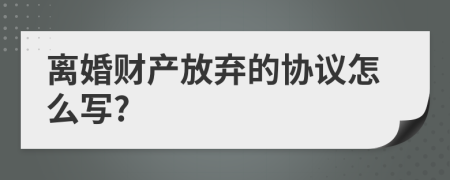 离婚财产放弃的协议怎么写?